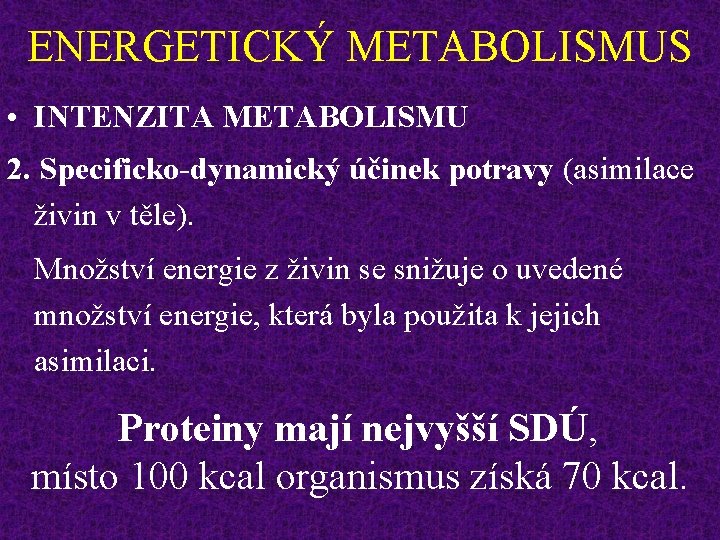 ENERGETICKÝ METABOLISMUS

• INTENZITA METABOLISMU

2. Specificko-dynamický účinek potravy (asimilace živin v těle).

Množství energie z živin se snižuje o uvedené množství energie, která byla použita k jejich asimilaci.

Proteiny mají nejvyšší SDÚ,
místo 100 kcal organismus získá 70 kcal.